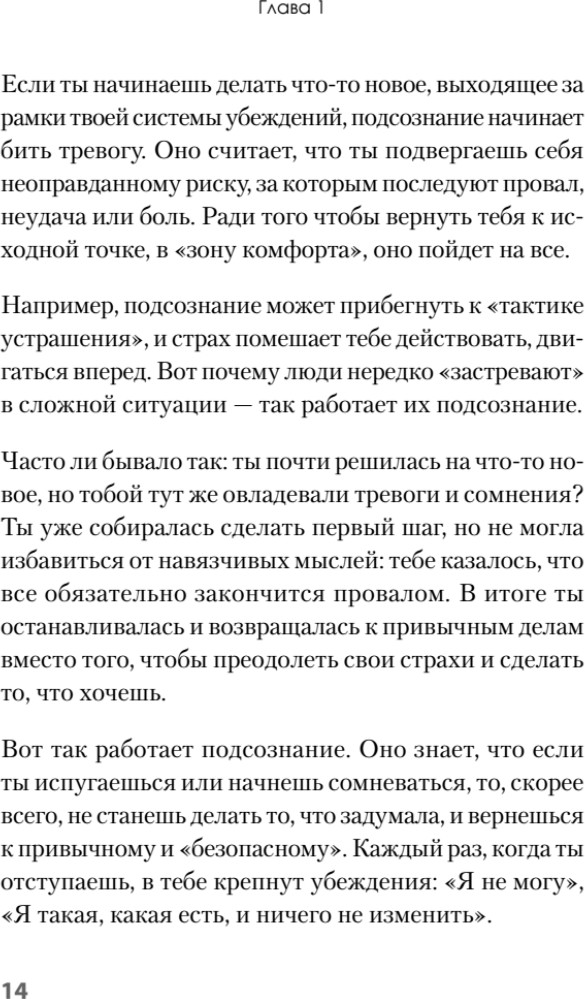 Глава 1

Если ты начинаешь делать что-то новое, выходящее за рамки твоей системы убеждений, подсознание начинает бить тревогу. Оно считает, что ты подвергаешь себя неоправданному риску, за которым последуют провал, неудача или боль. Ради того чтобы вернуть тебя к исходной точке, в «зону комфорта», оно пойдет на все.

Например, подсознание может прибегнуть к «тактике устрашения», и страх помешает тебе действовать, двигаться вперед. Вот почему люди нередко «застревают» в сложной ситуации — так работает их подсознание.

Часто ли бывало так: ты почти решилась на что-то новое, но тобой тут же овладевали тревоги и сомнения? Ты уже собиралась сделать первый шаг, но не могла избавиться от навязчивых мыслей: тебе казалось, что все обязательно закончится провалом. В итоге ты останавливалась и возвращалась к привычным делам вместо того, чтобы преодолеть свои страхи и сделать то, что хочешь.

Вот так работает подсознание. Оно знает, что если ты испугаешься или начнешь сомневаться, то, скорее всего, не станешь делать то, что задумала, и вернешься к привычному и «безопасному». Каждый раз, когда ты отступаешь, в тебе крепнут убеждения: «Я не могу», «Я такая, какая есть, и ничего не изменить».

14